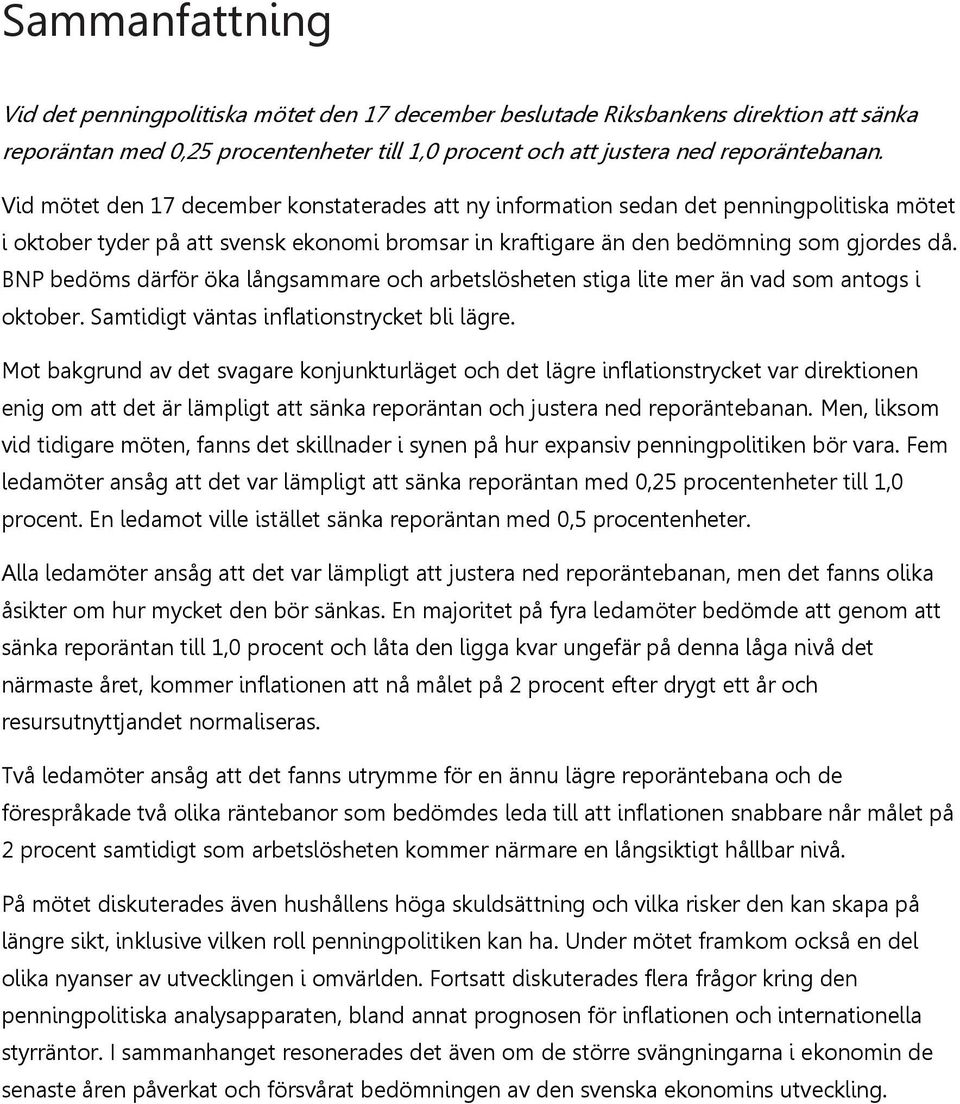 Sammanfattning

Vid det penningpolitiska mötet den 17 december beslutade Riksbankens direktion att sänka reporäntan med 0,25 procentenheter till 1,0 procent och att justera ned reporäntebanan.

Vid mötet den 17 december konstaterades att ny information sedan det penningpolitiska mötet i oktober tyder på att svensk ekonomi bromsar in kraftigare än den bedömning som gjordes då. BNP bedöms därför öka långsammare och arbetslösheten stiga lite mer än vad som antogs i oktober. Samtidigt väntas inflationstrycket bli lägre.

Mot bakgrund av det svagare konjunkturläget och det lägre inflationstrycket var direktionen enig om att det är lämpligt att sänka reporäntan och justera ned reporäntebanan. Men, liksom vid tidigare möten, fanns det skillnader i synen på hur expansiv penningpolitiken bör vara. Fem ledamöter ansåg att det var lämpligt att sänka reporäntan med 0,25 procentenheter till 1,0 procent. En ledamot ville istället sänka reporäntan med 0,5 procentenheter.

Alla ledamöter ansåg att det var lämpligt att justera ned reporäntebanan, men det fanns olika åsikter om hur mycket den bör sänkas. En majoritet på fyra ledamöter bedömde att genom att sänka reporäntan till 1,0 procent och låta den ligga kvar ungefär på denna låga nivå det närmaste året, kommer inflationen att nå målet på 2 procent efter drygt ett år och resursutnyttjandet normaliseras.

Två ledamöter ansåg att det fanns utrymme för en ännu lägre reporäntebana och de förespråkade två olika räntebanor som bedömdes leda till att inflationen snabbare når målet på 2 procent samtidigt som arbetslösheten kommer närmare en långsiktigt hållbar nivå.

På mötet diskuterades även hushållens höga skuldsättning och vilka risker den kan skapa på längre sikt, inklusive vilken roll penningpolitiken kan ha. Under mötet framkom också en del olika nyanser av utvecklingen i omvärlden. Fortsatt diskuterades flera frågor kring den penningpolitiska analysapparaten, bland annat prognosen för inflationen och internationella styrräntor. I sammanhanget resonerades det även om de större svängningarna i ekonomin de senaste åren påverkat och försvårat bedömningen av den svenska ekonomins utveckling.